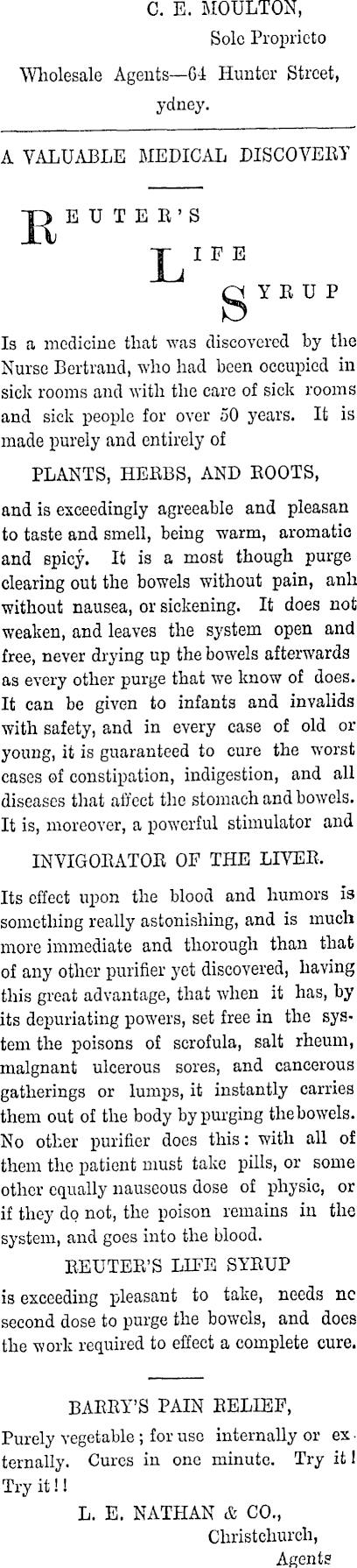 C. E. MOULTON,
Sole Proprieto
Wholesale Agents—64 Hunter Street, ydney.

A VALUABLE MEDICAL DISCOVERY

REUTER'S LIFE SYRUP

Is a medicine that was discovered by the Nurse Bertrand, who had been occupied in sick rooms and with the care of sick rooms and sick people for over 50 years. It is made purely and entirely of

PLANTS, HERBS, AND ROOTS,

and is exceedingly agreeable and pleasan to taste and smell, being warm, aromatic and spicy. It is a most though purge clearing out the bowels without pain, anh without nausea, or sickening. It does not weaken, and leaves the system open and free, never drying up the bowels afterwards as every other purge that we know of does. It can be given to infants and invalids with safety, and in every case of old or young, it is guaranteed to cure the worst cases of constipation, indigestion, and all diseases that affect the stomach and bowels. It is, moreover, a powerful stimulator and

INVIGORATOR OF THE LIVER.

Its effect upon the blood and humors is something really astonishing, and is much more immediate and thorough than that of any other purifier yet discovered, having this great advantage, that when it has, by its depuriating powers, set free in the system the poisons of scrofula, salt rheum, malgnant ulcerous sores, and cancerous gatherings or lumps, it instantly carries them out of the body by purging the bowels. No other purifier does this: with all of them the patient must take pills, or some other equally nauseous dose of physic, or if they do not, the poison remains in the system, and goes into the blood.

REUTER'S LIFE SYRUP

is exceeding pleasant to take, needs nc second dose to purge the bowels, and does the work required to effect a complete cure.

BARRY'S PAIN RELIEF,

Purely vegetable; for use internally or externally. Cures in one minute. Try it! Try it!!

L. E. NATHAN & CO.,
Christchurch,
Agents